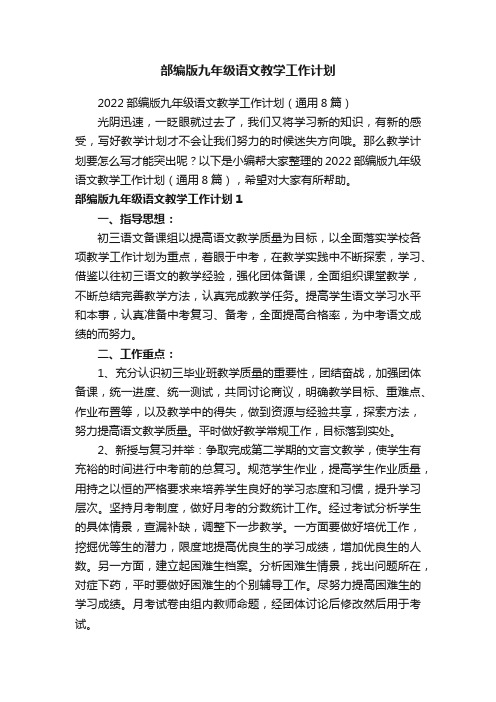 部编版九年级语文教学工作计划

2022 部编版九年级语文教学工作计划（通用 8 篇）

光阴迅速，一眨眼就过去了，我们又将学习新的知识，有新的感受，写好教学计划才不会让我们努力的时候迷失方向哦。那么教学计划要怎么写才能突出呢？以下是小编帮大家整理的 2022 部编版九年级语文教学工作计划（通用 8 篇），希望对大家有所帮助。

部编版九年级语文教学工作计划 1

一、指导思想：

初三语文备课组以提高语文教学质量为目标，以全面落实学校各项教学工作计划为重点，着眼于中考，在教学实践中不断探索，学习、借鉴以往初三语文的教学经验，强化团体备课，全面组织课堂教学，不断总结完善教学方法，认真完成教学任务。提高学生语文学习水平和本事，认真准备中考复习、备考，全面提高合格率，为中考语文成绩的而努力。

二、工作重点：

1、充分认识初三毕业班教学质量的重要性，团结奋战，加强团体备课，统一进度、统一测试，共同讨论商议，明确教学目标、重难点、作业布置等，以及教学中的得失，做到资源与经验共享，探索方法，努力提高语文教学质量。平时做好教学常规工作，目标落到实处。

2、新授与复习并举：争取完成第二学期的文言文教学，使学生有充裕的时间进行中考前的总复习。规范学生作业，提高学生作业质量，用持之以恒的严格要求来培养学生良好的学习态度和习惯，提升学习层次。坚持月考制度，做好月考的分数统计工作。经过考试分析学生的具体情景，查漏补缺，调整下一步教学。一方面要做好培优工作，挖掘优等生的潜力，限度地提高优良生的学习成绩，增加优良生的人数。另一方面，建立起困难生档案。分析困难生情景，找出问题所在，对症下药，平时要做好困难生的个别辅导工作。尽努力提高困难生的学习成绩。月考试卷由组内教师命题，经团体讨论后修改然后用于考试。